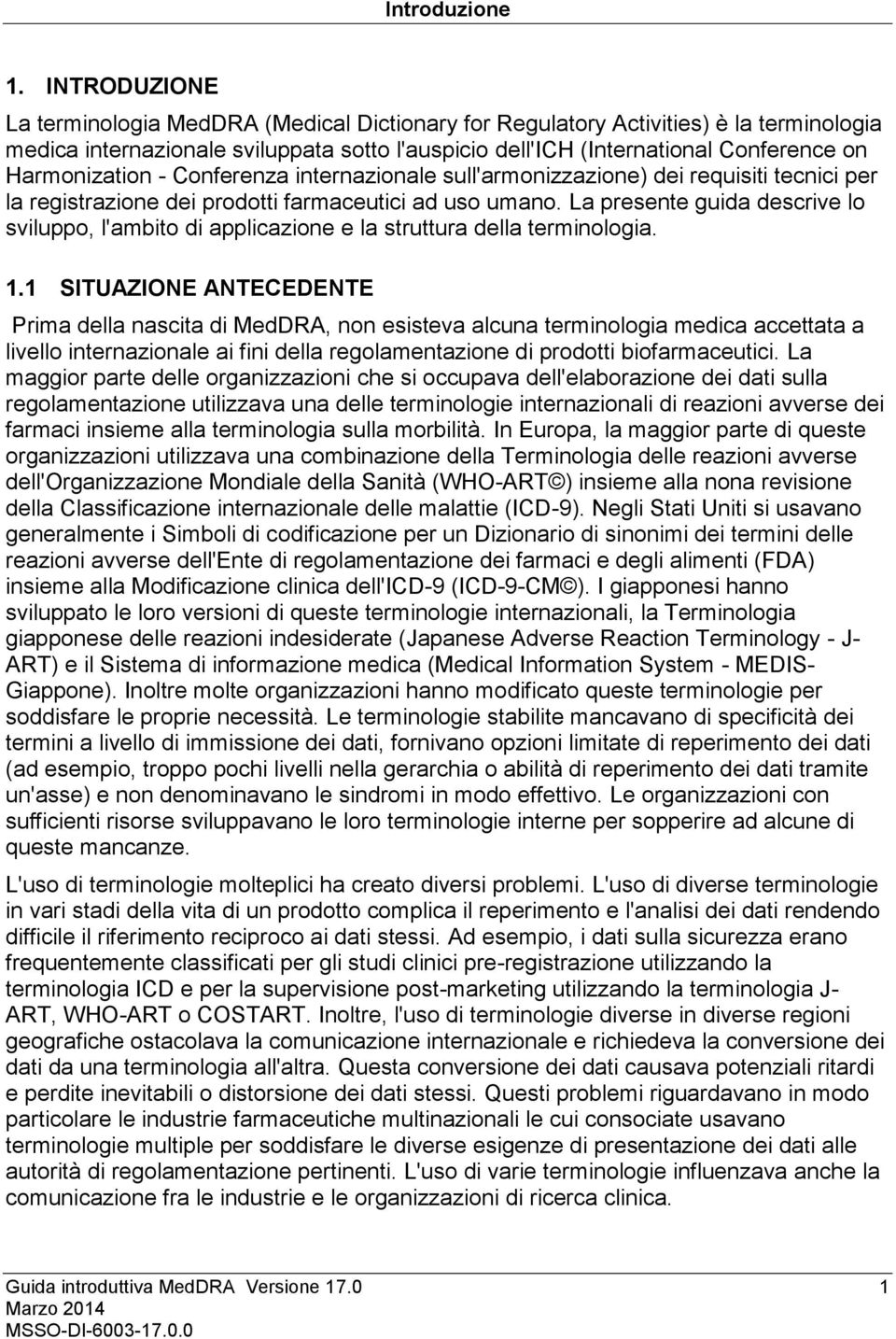 Introduzione

1. INTRODUZIONE

La terminologia MedDRA (Medical Dictionary for Regulatory Activities) è la terminologia medica internazionale sviluppata sotto l'auspicio dell'ICH (International Conference on Harmonization - Conferenza internazionale sull'armonizzazione) dei requisiti tecnici per la registrazione dei prodotti farmaceutici ad uso umano. La presente guida descrive lo sviluppo, l'ambito di applicazione e la struttura della terminologia.

1.1 SITUAZIONE ANTECEDENTE

Prima della nascita di MedDRA, non esisteva alcuna terminologia medica accettata a livello internazionale ai fini della regolamentazione di prodotti biofarmaceutici. La maggior parte delle organizzazioni che si occupava dell'elaborazione dei dati sulla regolamentazione utilizzava una delle terminologie internazionali di reazioni avverse dei farmaci insieme alla terminologia sulla morbilità. In Europa, la maggior parte di queste organizzazioni utilizzava una combinazione della Terminologia delle reazioni avverse dell'Organizzazione Mondiale della Sanità (WHO-ART ©) insieme alla nona revisione della Classificazione internazionale delle malattie (ICD-9). Negli Stati Uniti si usavano generalmente i Simboli di codificazione per un Dizionario di sinonimi dei termini delle reazioni avverse dell'Ente di regolamentazione dei farmaci e degli alimenti (FDA) insieme alla Modificazione clinica dell'ICD-9 (ICD-9-CM ©). I giapponesi hanno sviluppato le loro versioni di queste terminologie internazionali, la Terminologia giapponese delle reazioni indesiderate (Japanese Adverse Reaction Terminology - J-ART) e il Sistema di informazione medica (Medical Information System - MEDIS-Giappone). Inoltre molte organizzazioni hanno modificato queste terminologie per soddisfare le proprie necessità. Le terminologie stabilite mancavano di specificità dei termini a livello di immissione dei dati, fornivano opzioni limitate di reperimento dei dati (ad esempio, troppo pochi livelli nella gerarchia o abilità di reperimento dei dati tramite un'asse) e non denominavano le sindromi in modo effettivo. Le organizzazioni con sufficienti risorse sviluppavano le loro terminologie interne per sopperire ad alcune di queste mancanze.

L'uso di terminologie molteplici ha creato diversi problemi. L'uso di diverse terminologie in vari stadi della vita di un prodotto complica il reperimento e l'analisi dei dati rendendo difficile il riferimento reciproco ai dati stessi. Ad esempio, i dati sulla sicurezza erano frequentemente classificati per gli studi clinici pre-registrazione utilizzando la terminologia ICD e per la supervisione post-marketing utilizzando la terminologia J-ART, WHO-ART o COSTART. Inoltre, l'uso di terminologie diverse in diverse regioni geografiche ostacolava la comunicazione internazionale e richiedeva la conversione dei dati da una terminologia all'altra. Questa conversione dei dati causava potenziali ritardi e perdite inevitabili o distorsione dei dati stessi. Questi problemi riguardavano in modo particolare le industrie farmaceutiche multinazionali le cui consociate usavano terminologie multiple per soddisfare le diverse esigenze di presentazione dei dati alle autorità di regolamentazione pertinenti. L'uso di varie terminologie influenzava anche la comunicazione fra le industrie e le organizzazioni di ricerca clinica.

Guida introduttiva MedDRA Versione 17.0 1
Marzo 2014
MSSO-DI-6003-17.0.0